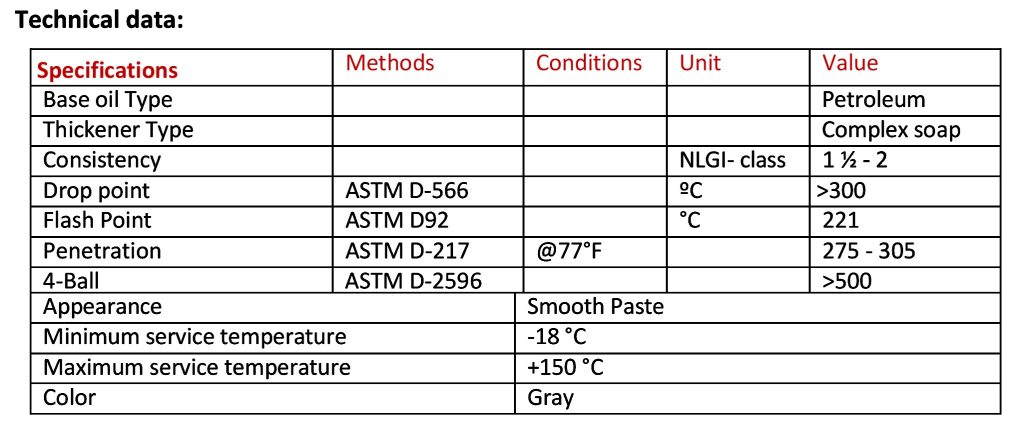 **Technical data:**

| Specifications | Methods | Conditions | Unit | Value |
|---|---|---|---|---|
| Base oil Type | | | | Petroleum |
| Thickener Type | | | | Complex soap |
| Consistency | | | NLGI- class | 1 ½ - 2 |
| Drop point | ASTM D-566 | | ºC | >300 |
| Flash Point | ASTM D92 | | °C | 221 |
| Penetration | ASTM D-217 | @77°F | | 275 - 305 |
| 4-Ball | ASTM D-2596 | | | >500 |
| Appearance | | Smooth Paste | | |
| Minimum service temperature | | -18 °C | | |
| Maximum service temperature | | +150 °C | | |
| Color | | Gray | | |